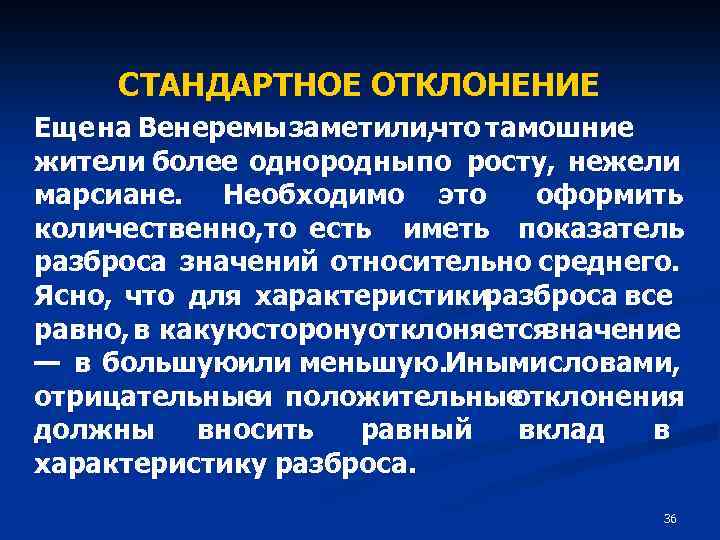 СТАНДАРТНОЕ ОТКЛОНЕНИЕ

Еще на Венере мы заметили, что тамошние жители более однородны по росту, нежели марсиане. Необходимо это оформить количественно, то есть иметь показатель разброса значений относительно среднего. Ясно, что для характеристики разброса все равно, в какую сторону отклоняется значение — в большую или меньшую. Иными словами, отрицательные и положительные отклонения должны вносить равный вклад в характеристику разброса.

36